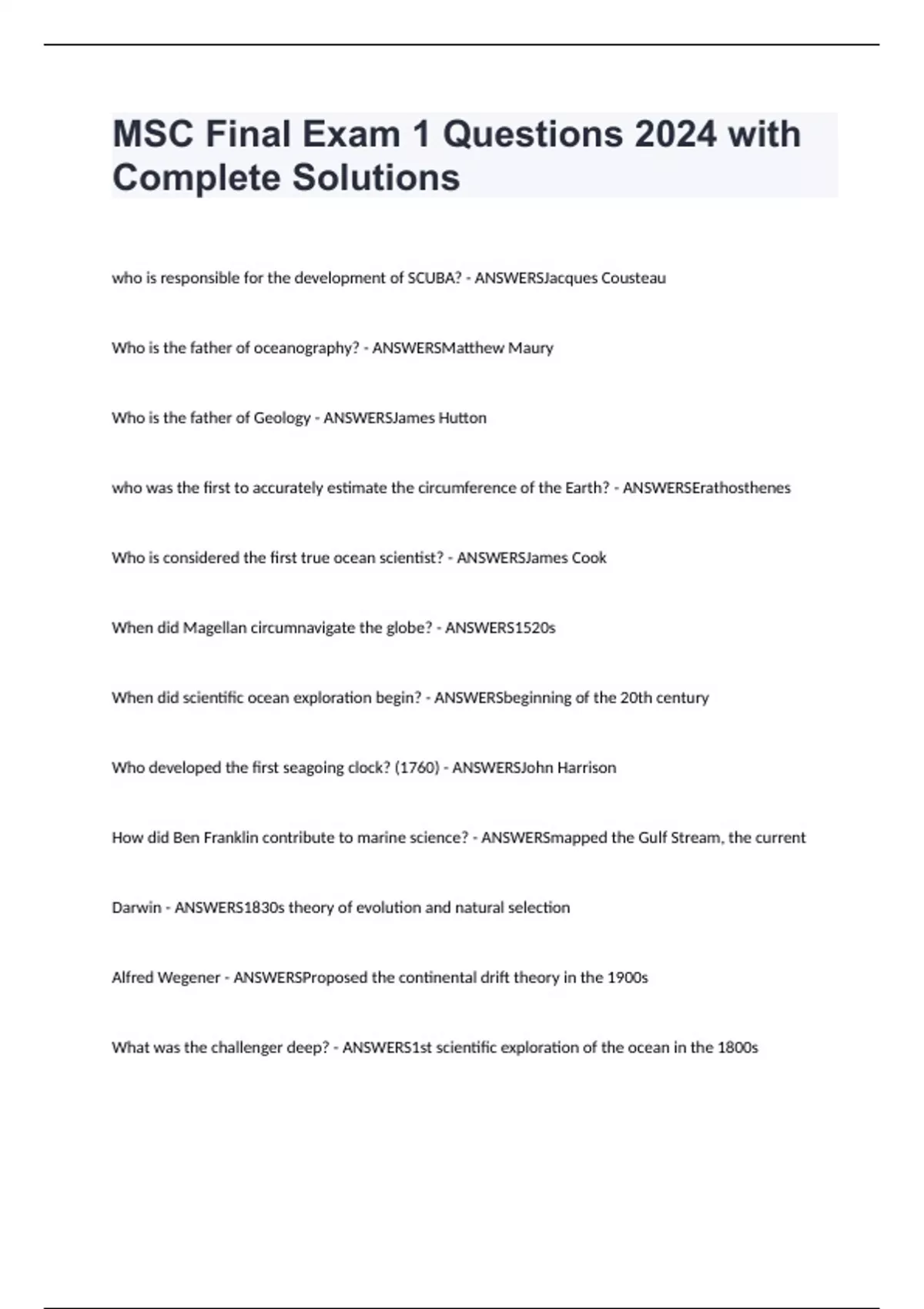 MSC Final Exam 1 Questions 2024 with Complete Solutions

who is responsible for the development of SCUBA? - ANSWERSJacques Cousteau

Who is the father of oceanography? - ANSWERSMatthew Maury

Who is the father of Geology - ANSWERSJames Hutton

who was the first to accurately estimate the circumference of the Earth? - ANSWERSErathosthenes

Who is considered the first true ocean scientist? - ANSWERSJames Cook

When did Magellan circumnavigate the globe? - ANSWERS1520s

When did scientific ocean exploration begin? - ANSWERSbeginning of the 20th century

Who developed the first seagoing clock? (1760) - ANSWERSJohn Harrison

How did Ben Franklin contribute to marine science? - ANSWERSmapped the Gulf Stream, the current

Darwin - ANSWERS1830s theory of evolution and natural selection

Alfred Wegener - ANSWERSProposed the continental drift theory in the 1900s

What was the challenger deep? - ANSWERS1st scientific exploration of the ocean in the 1800s